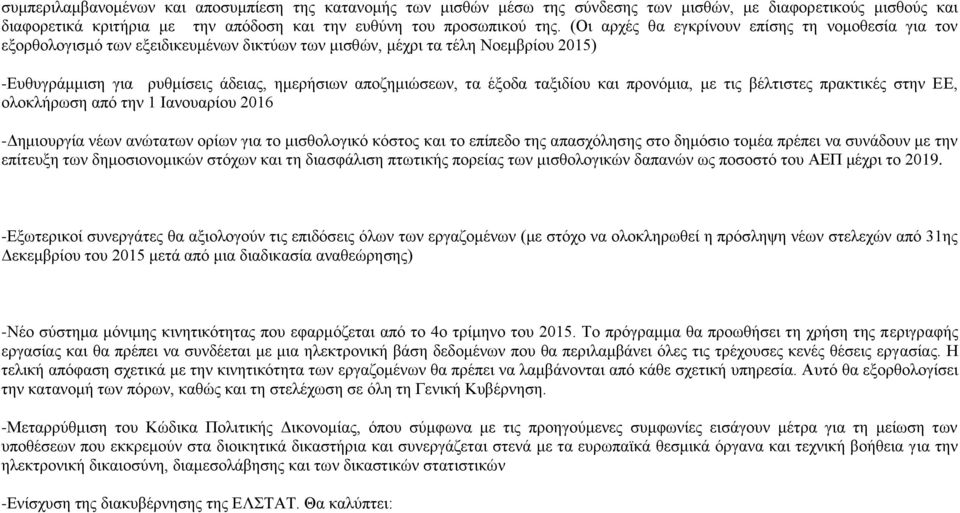 συμπεριλαμβανομένων και αποσυμπίεση της κατανομής των μισθών μέσω της σύνδεσης των μισθών, με διαφορετικούς μισθούς και διαφορετικά κριτήρια με την απόδοση και την ευθύνη του προσωπικού της. (Οι αρχές θα εγκρίνουν επίσης τη νομοθεσία για τον εξορθολογισμό των εξειδικευμένων δικτύων των μισθών, μέχρι τα τέλη Νοεμβρίου 2015)

-Ευθυγράμμιση για ρυθμίσεις άδειας, ημερήσιων αποζημιώσεων, τα έξοδα ταξιδίου και προνόμια, με τις βέλτιστες πρακτικές στην ΕΕ, ολοκλήρωση από την 1 Ιανουαρίου 2016

-Δημιουργία νέων ανώτατων ορίων για το μισθολογικό κόστος και το επίπεδο της απασχόλησης στο δημόσιο τομέα πρέπει να συνάδουν με την επίτευξη των δημοσιονομικών στόχων και τη διασφάλιση πτωτικής πορείας των μισθολογικών δαπανών ως ποσοστό του ΑΕΠ μέχρι το 2019.

-Εξωτερικοί συνεργάτες θα αξιολογούν τις επιδόσεις όλων των εργαζομένων (με στόχο να ολοκληρωθεί η πρόσληψη νέων στελεχών από 31ης Δεκεμβρίου του 2015 μετά από μια διαδικασία αναθεώρησης)

-Νέο σύστημα μόνιμης κινητικότητας που εφαρμόζεται από το 4ο τρίμηνο του 2015. Το πρόγραμμα θα προωθήσει τη χρήση της περιγραφής εργασίας και θα πρέπει να συνδέεται με μια ηλεκτρονική βάση δεδομένων που θα περιλαμβάνει όλες τις τρέχουσες κενές θέσεις εργασίας. Η τελική απόφαση σχετικά με την κινητικότητα των εργαζομένων θα πρέπει να λαμβάνονται από κάθε σχετική υπηρεσία. Αυτό θα εξορθολογίσει την κατανομή των πόρων, καθώς και τη στελέχωση σε όλη τη Γενική Κυβέρνηση.

-Μεταρρύθμιση του Κώδικα Πολιτικής Δικονομίας, όπου σύμφωνα με τις προηγούμενες συμφωνίες εισάγουν μέτρα για τη μείωση των υποθέσεων που εκκρεμούν στα διοικητικά δικαστήρια και συνεργάζεται στενά με τα ευρωπαϊκά θεσμικά όργανα και τεχνική βοήθεια για την ηλεκτρονική δικαιοσύνη, διαμεσολάβησης και των δικαστικών στατιστικών

-Ενίσχυση της διακυβέρνησης της ΕΛΣΤΑΤ. Θα καλύπτει: